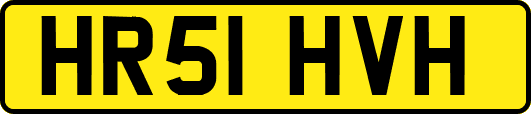 HR51 HVH